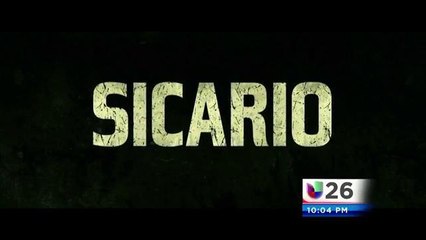 SICARIO

26
10:04 PM